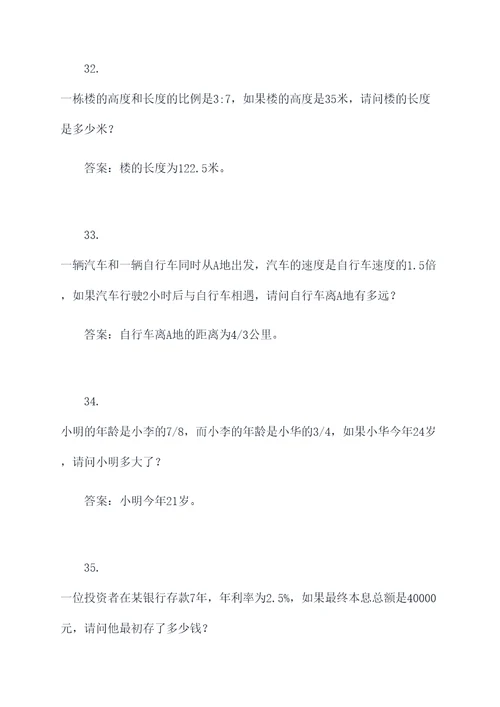 32.

一栋楼的高度和长度的比例是3:7，如果楼的高度是35米，请问楼的长度是多少米？

答案：楼的长度为122.5米。

33.

一辆汽车和一辆自行车同时从A地出发，汽车的速度是自行车速度的1.5倍，如果汽车行驶2小时后与自行车相遇，请问自行车离A地有多远？

答案：自行车离A地的距离为4/3公里。

34.

小明的年龄是小李的7/8，而小李的年龄是小华的3/4，如果小华今年24岁，请问小明多大了？

答案：小明今年21岁。

35.

一位投资者在某银行存款7年，年利率为2.5%，如果最终本息总额是40000元，请问他最初存了多少钱？